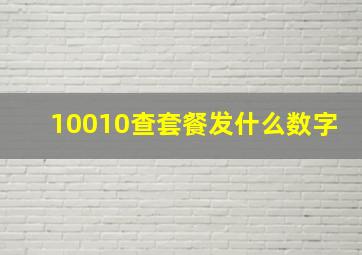 10010查套餐发什么数字